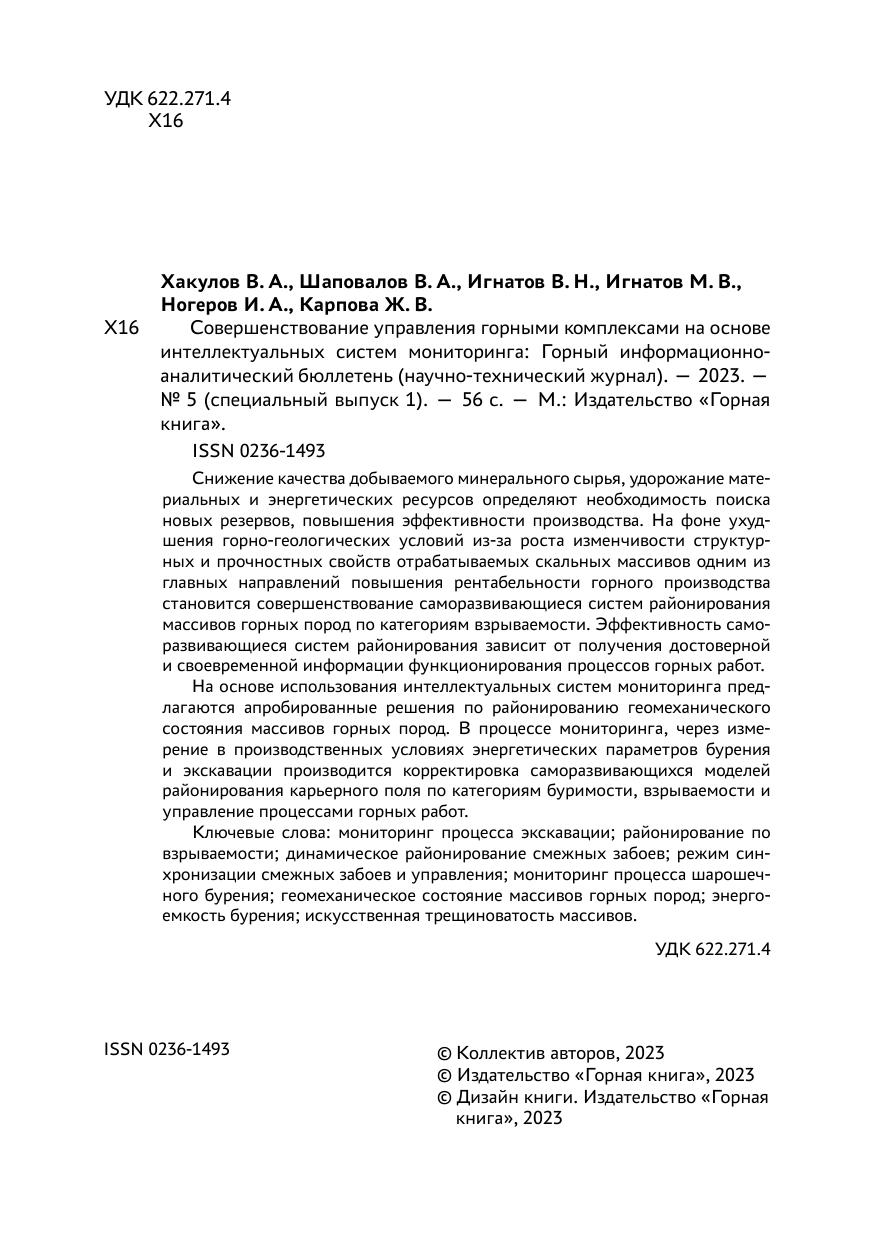 УДК 622.271.4
Х16

Хакулов В. А., Шаповалов В. А., Игнатов В. Н., Игнатов М. В., Ногеров И. А., Карпова Ж. В.

Х16 Совершенствование управления горными комплексами на основе интеллектуальных систем мониторинга: Горный информационно-аналитический бюллетень (научно-технический журнал). — 2023. — № 5 (специальный выпуск 1). — 56 с. — М.: Издательство «Горная книга».

ISSN 0236-1493

Снижение качества добываемого минерального сырья, удорожание материальных и энергетических ресурсов определяют необходимость поиска новых резервов, повышения эффективности производства. На фоне ухудшения горно-геологических условий из-за роста изменчивости структурных и прочностных свойств отрабатываемых скальных массивов одним из главных направлений повышения рентабельности горного производства становится совершенствование саморазвивающиеся систем районирования массивов горных пород по категориям взрываемости. Эффективность саморазвивающиеся систем районирования зависит от получения достоверной и своевременной информации функционирования процессов горных работ.

На основе использования интеллектуальных систем мониторинга предлагаются апробированные решения по районированию геомеханического состояния массивов горных пород. В процессе мониторинга, через измерение в производственных условиях энергетических параметров бурения и экскавации производится корректировка саморазвивающихся моделей районирования карьерного поля по категориям буримости, взрываемости и управление процессами горных работ.

Ключевые слова: мониторинг процесса экскавации; районирование по взрываемости; динамическое районирование смежных забоев; режим синхронизации смежных забоев и управления; мониторинг процесса шарошечного бурения; геомеханическое состояние массивов горных пород; энергоемкость бурения; искусственная трещиноватость массивов.

УДК 622.271.4

ISSN 0236-1493

© Коллектив авторов, 2023
© Издательство «Горная книга», 2023
© Дизайн книги. Издательство «Горная книга», 2023